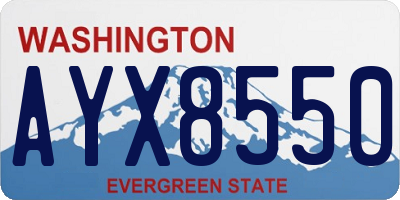 WASHINGTON

AYX8550

EVERGREEN STATE